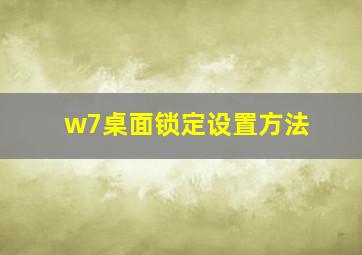 w7桌面锁定设置方法